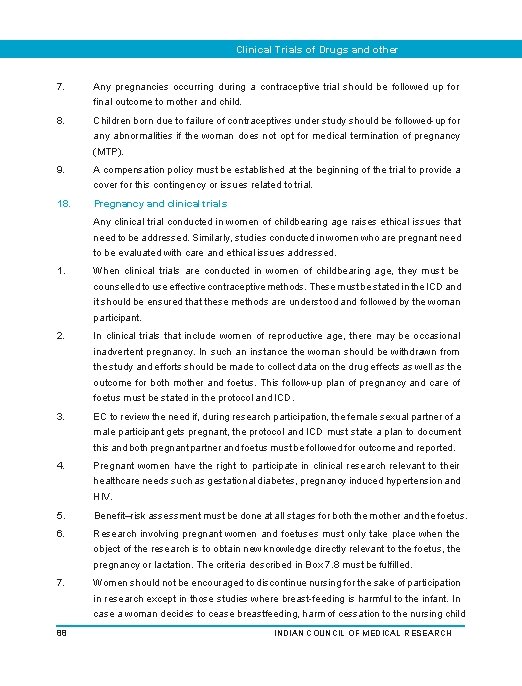 Clinical Trials of Drugs and other

7. Any pregnancies occurring during a contraceptive trial should be followed up for final outcome to mother and child.

8. Children born due to failure of contraceptives under study should be followed-up for any abnormalities if the woman does not opt for medical termination of pregnancy (MTP).

9. A compensation policy must be established at the beginning of the trial to provide a cover for this contingency or issues related to trial.

18. Pregnancy and clinical trials

Any clinical trial conducted in women of childbearing age raises ethical issues that need to be addressed. Similarly, studies conducted in women who are pregnant need to be evaluated with care and ethical issues addressed.

1. When clinical trials are conducted in women of childbearing age, they must be counselled to use effective contraceptive methods. These must be stated in the ICD and it should be ensured that these methods are understood and followed by the woman participant.

2. In clinical trials that include women of reproductive age, there may be occasional inadvertent pregnancy. In such an instance the woman should be withdrawn from the study and efforts should be made to collect data on the drug effects as well as the outcome for both mother and foetus. This follow-up plan of pregnancy and care of foetus must be stated in the protocol and ICD.

3. EC to review the need if, during research participation, the female sexual partner of a male participant gets pregnant, the protocol and ICD must state a plan to document this and both pregnant partner and foetus must be followed for outcome and reported.

4. Pregnant women have the right to participate in clinical research relevant to their healthcare needs such as gestational diabetes, pregnancy induced hypertension and HIV.

5. Benefit–risk assessment must be done at all stages for both the mother and the foetus.

6. Research involving pregnant women and foetuses must only take place when the object of the research is to obtain new knowledge directly relevant to the foetus, the pregnancy or lactation. The criteria described in Box 7.8 must be fulfilled.

7. Women should not be encouraged to discontinue nursing for the sake of participation in research except in those studies where breast-feeding is harmful to the infant. In case a woman decides to cease breastfeeding, harm of cessation to the nursing child

88 INDIAN COUNCIL OF MEDICAL RESEARCH